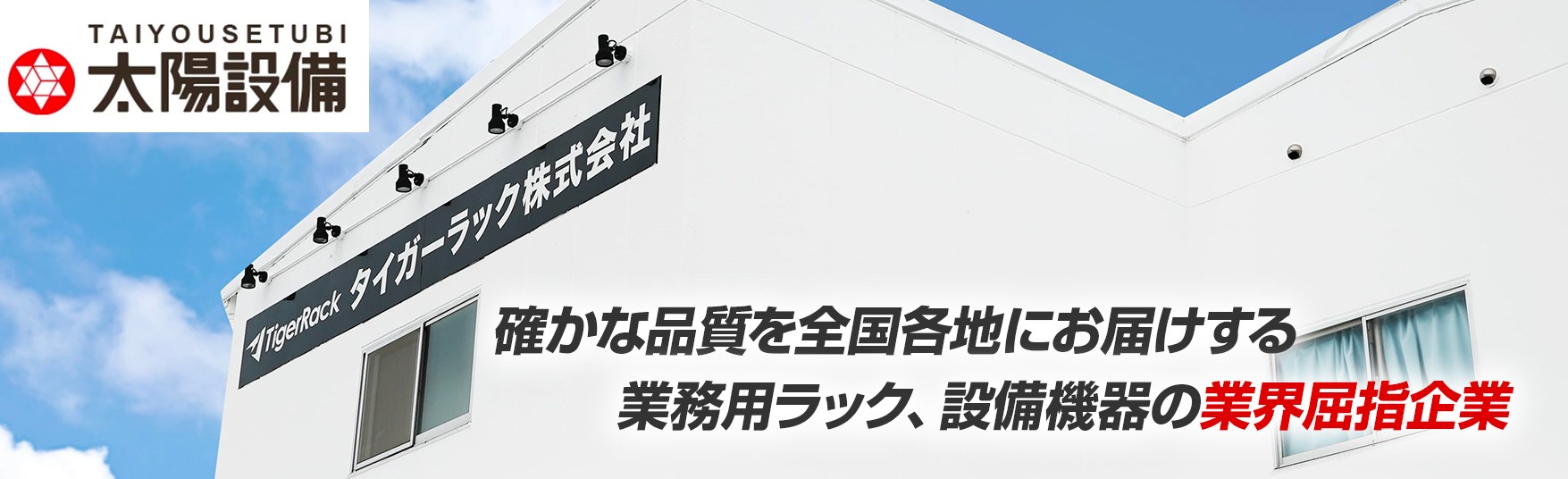 TAIYOUSETUBI
太陽設備

TigerRack タイガーラック株式会社

確かな品質を全国各地にお届けする
業務用ラック、設備機器の業界屈指企業